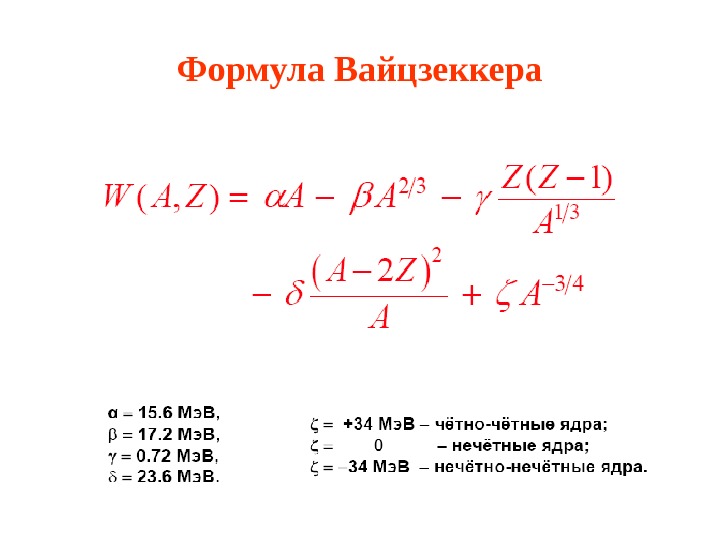 Формула Вайцзеккера

$W(A,Z) = \alpha A - \beta A^{2/3} - \gamma \frac{Z(Z-1)}{A^{1/3}}$

$- \delta \frac{(A-2Z)^2}{A} + \zeta A^{-3/4}$

$\alpha$ = 15.6 МэВ,
$\beta$ = 17.2 МэВ,
$\gamma$ = 0.72 МэВ,
$\delta$ = 23.6 МэВ.

$\zeta$ = +34 МэВ – чётно-чётные ядра;
$\zeta$ = 0 – нечётные ядра;
$\zeta$ = –34 МэВ – нечётно-нечётные ядра.